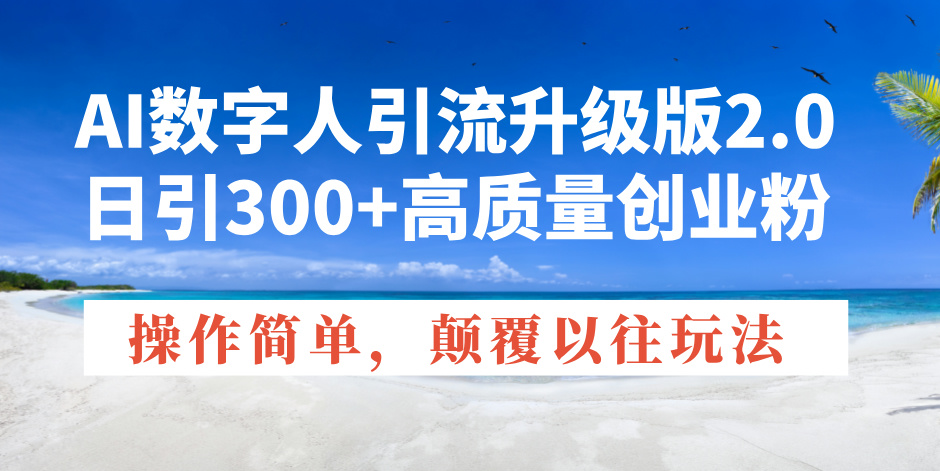 AI数字人引流升级版2.0
日引300+高质量创业粉

操作简单，颠覆以往玩法